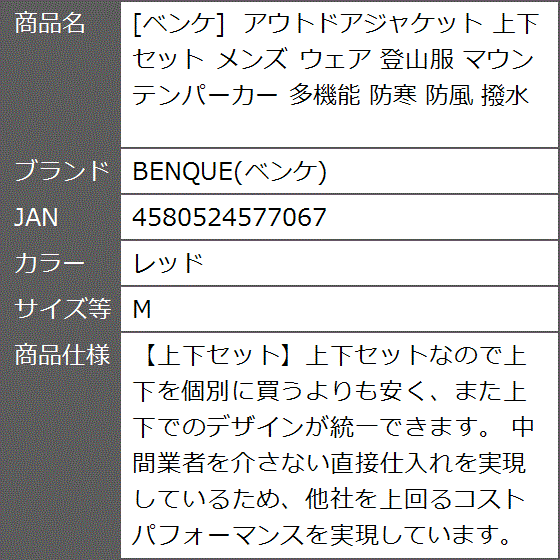 | 商品名 | [ベンケ] アウトドアジャケット 上下セット メンズ ウェア 登山服 マウンテンパーカー 多機能 防寒 防風 撥水 |
|---|---|
| ブランド | BENQUE(ベンケ) |
| JAN | 4580524577067 |
| カラー | レッド |
| サイズ等 | M |
| 商品仕様 | 【上下セット】上下セットなので上下を個別に買うよりも安く、また上下でのデザインが統一できます。 中間業者を介さない直接仕入れを実現しているため、他社を上回るコストパフォーマンスを実現しています。 |